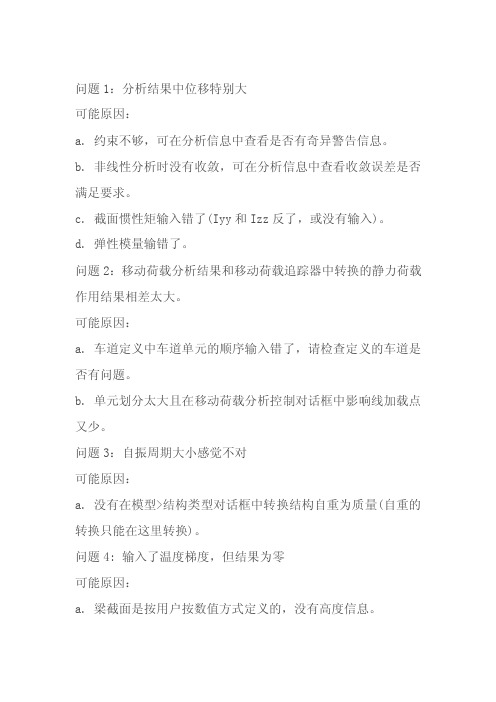 问题 1：分析结果中位移特别大

可能原因：

a. 约束不够，可在分析信息中查看是否有奇异警告信息。

b. 非线性分析时没有收敛，可在分析信息中查看收敛误差是否满足要求。

c. 截面惯性矩输入错了(Iyy 和 Izz 反了，或没有输入)。

d. 弹性模量输错了。

问题 2：移动荷载分析结果和移动荷载追踪器中转换的静力荷载作用结果相差太大。

可能原因：

a. 车道定义中车道单元的顺序输入错了，请检查定义的车道是否有问题。

b. 单元划分太大且在移动荷载分析控制对话框中影响线加载点又少。

问题 3：自振周期大小感觉不对

可能原因：

a. 没有在模型>结构类型对话框中转换结构自重为质量(自重的转换只能在这里转换)。

问题 4：输入了温度梯度，但结果为零

可能原因：

a. 梁截面是按用户按数值方式定义的，没有高度信息。